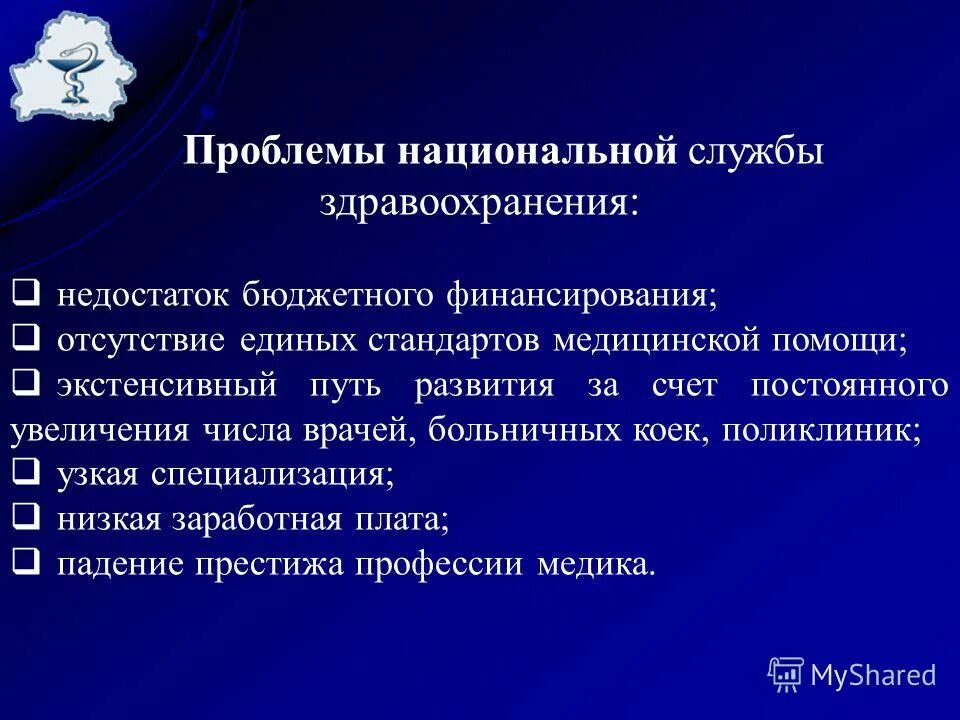 Проблемы национальной службы здравоохранения:

❑ недостаток бюджетного финансирования;
❑ отсутствие единых стандартов медицинской помощи;
❑ экстенсивный путь развития за счет постоянного увеличения числа врачей, больничных коек, поликлиник;
❑ узкая специализация;
❑ низкая заработная плата;
❑ падение престижа профессии медика.

MyShared